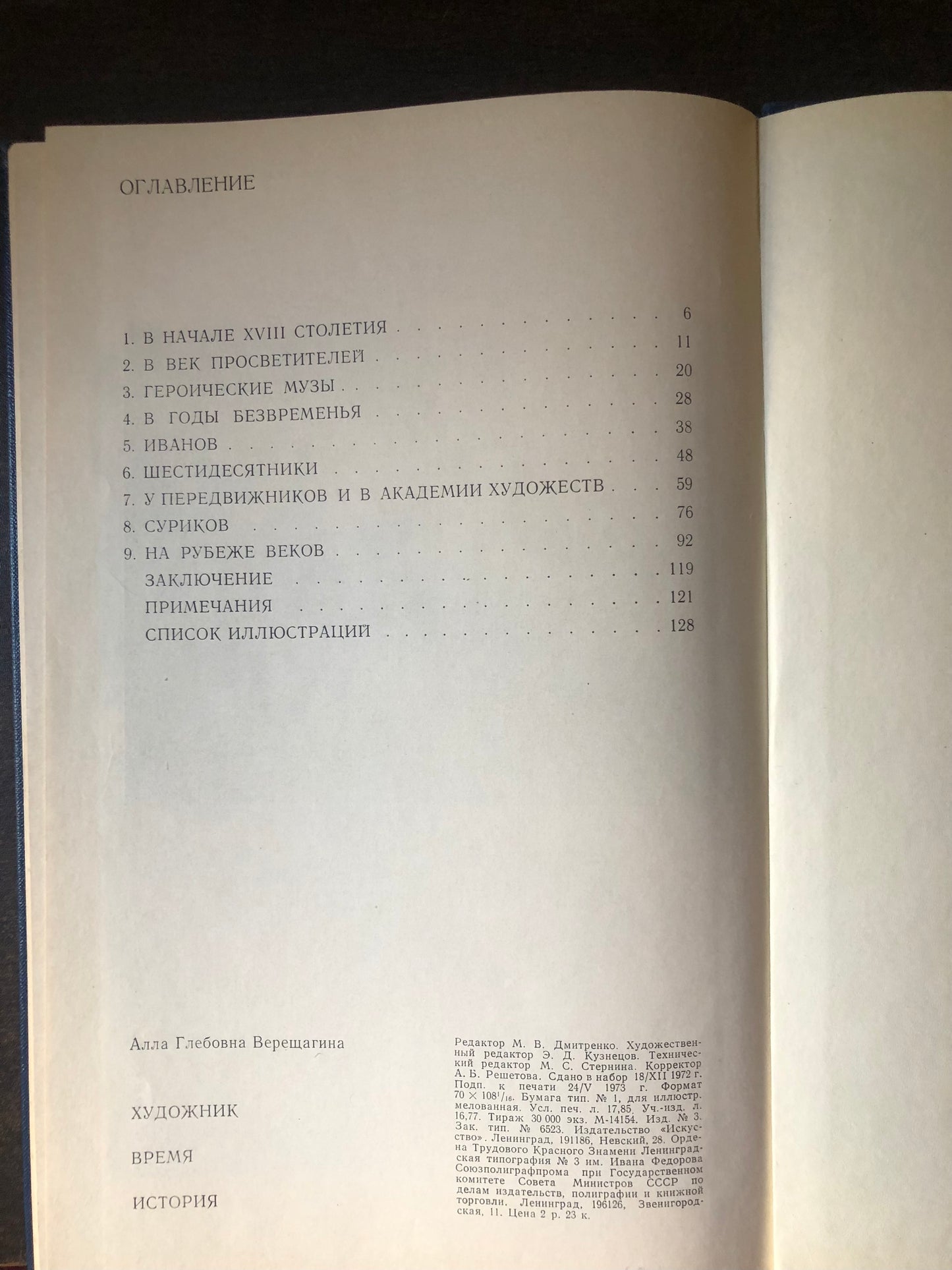 ОГЛАВЛЕНИЕ

6

1. В НАЧАЛЕ XVIII СТОЛЕТИЯ 11

2. В ВЕК ПРОСВЕТИТЕЛЕЙ 20

3. ГЕРОИЧЕСКИЕ МУЗЫ 28

4. В ГОДЫ БЕЗВРЕМЕНЬЯ 38

5. ИВАНОВ 48

6. ШЕСТИДЕСЯТНИКИ 59

7. У ПЕРЕДВИЖНИКОВ И В АКАДЕМИИ ХУДОЖЕСТВ 76

8. СУРИКОВ 92

9. НА РУБЕЖЕ ВЕКОВ 119

ЗАКЛЮЧЕНИЕ 121

ПРИМЕЧАНИЯ 128

СПИСОК ИЛЛЮСТРАЦИЙ

Алла Глебовна Верещагина

ХУДОЖНИК

ВРЕМЯ

ИСТОРИЯ

Редактор М. В. Дмитренко. Художественный редактор Э. Д. Кузнецов. Технический редактор М. С. Стернина. Корректор А. Б. Решетова. Сдано в набор 18/XII 1972 г. Подп. к печати 24/V 1973 г. Формат $70 \times 108^{1}/_{16}$. Бумага тип. № 1, для иллюстр. мелованная. Усл. печ. л. 17,85. Уч.-изд. л. 16,77. Тираж 30 000 экз. М-14154. Изд. № 3. Зак. тип. № 6523. Издательство «Искусство». Ленинград, 191186, Невский, 28. Ордена Трудового Красного Знамени Ленинградская типография № 3 им. Ивана Федорова Союзполиграфпрома при Государственном комитете Совета Министров СССР по делам издательств, полиграфии и книжной торговли. Ленинград, 196126, Звенигородская, 11. Цена 2 р. 23 к.